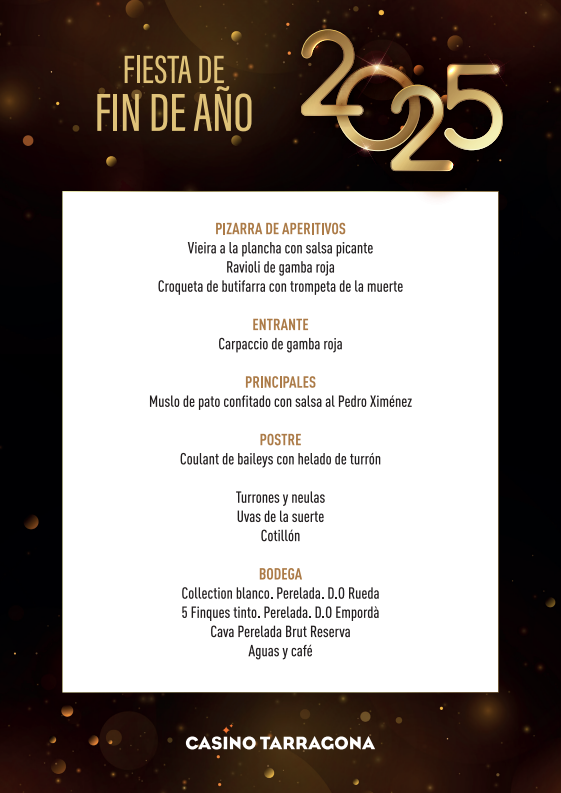 FIESTA DE FIN DE AÑO

2025

PIZARRA DE APERITIVOS
Vieira a la plancha con salsa picante
Ravioli de gamba roja
Croqueta de butifarra con trompeta de la muerte

ENTRANTE
Carpaccio de gamba roja

PRINCIPALES
Muslo de pato confitado con salsa al Pedro Ximénez

POSTRE
Coulant de baileys con helado de turrón

Turrones y neulas
Uvas de la suerte
Cotillón

BODEGA
Collection blanco. Perelada. D.O Rueda
5 Finques tinto. Perelada. D.O Empordà
Cava Perelada Brut Reserva
Aguas y café

CASINO TARRAGONA